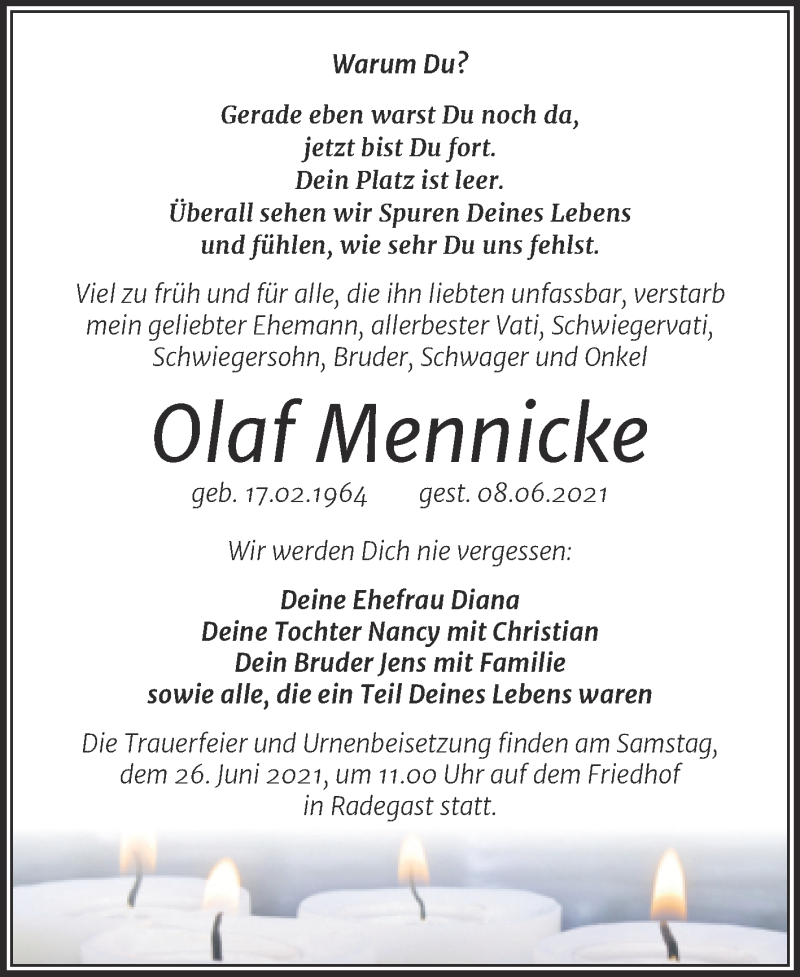 Warum Du?

Gerade eben warst Du noch da,
jetzt bist Du fort.
Dein Platz ist leer.
Überall sehen wir Spuren Deines Lebens
und fühlen, wie sehr Du uns fehlst.

Viel zu früh und für alle, die ihn liebten unfassbar, verstarb mein geliebter Ehemann, allerbester Vati, Schwiegervati, Schwiegersohn, Bruder, Schwager und Onkel

Olaf Mennicke

geb. 17.02.1964 gest. 08.06.2021

Wir werden Dich nie vergessen:

Deine Ehefrau Diana
Deine Tochter Nancy mit Christian
Dein Bruder Jens mit Familie
sowie alle, die ein Teil Deines Lebens waren

Die Trauerfeier und Urnenbeisetzung finden am Samstag, dem 26. Juni 2021, um 11.00 Uhr auf dem Friedhof in Radegast statt.